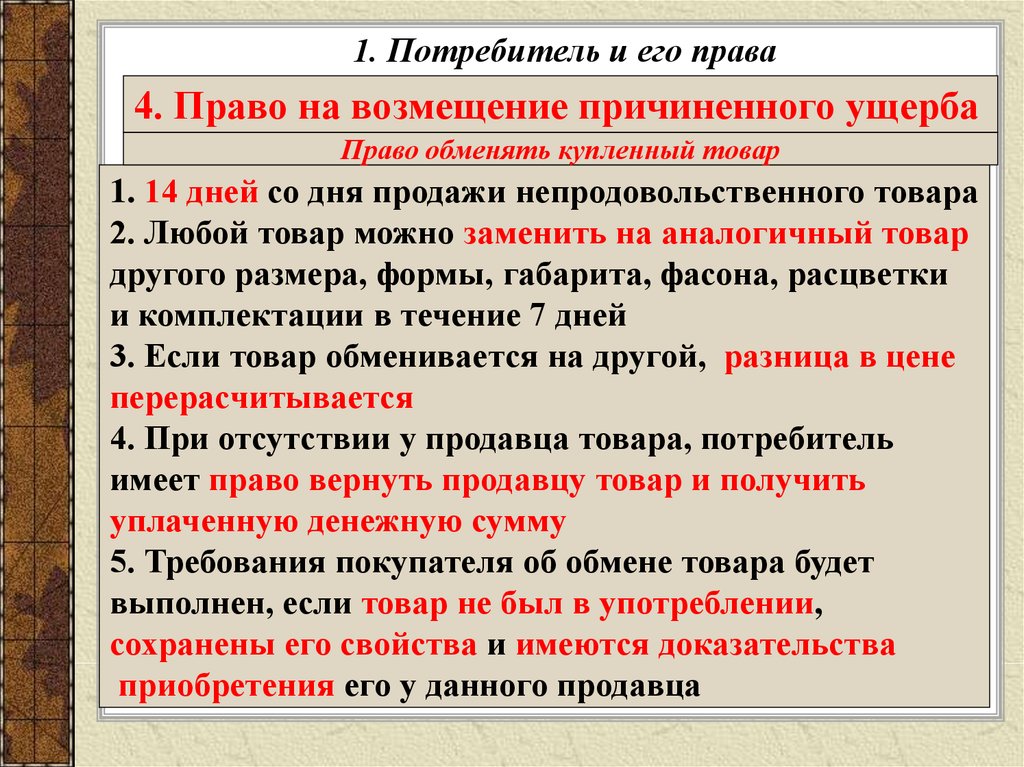 1. Потребитель и его права

4. Право на возмещение причиненного ущерба

Право обменять купленный товар

1. 14 дней со дня продажи непродовольственного товара
2. Любой товар можно заменить на аналогичный товар другого размера, формы, габарита, фасона, расцветки и комплектации в течение 7 дней
3. Если товар обменивается на другой, разница в цене перерасчитывается
4. При отсутствии у продавца товара, потребитель имеет право вернуть продавцу товар и получить уплаченную денежную сумму
5. Требования покупателя об обмене товара будет выполнен, если товар не был в употреблении, сохранены его свойства и имеются доказательства приобретения его у данного продавца